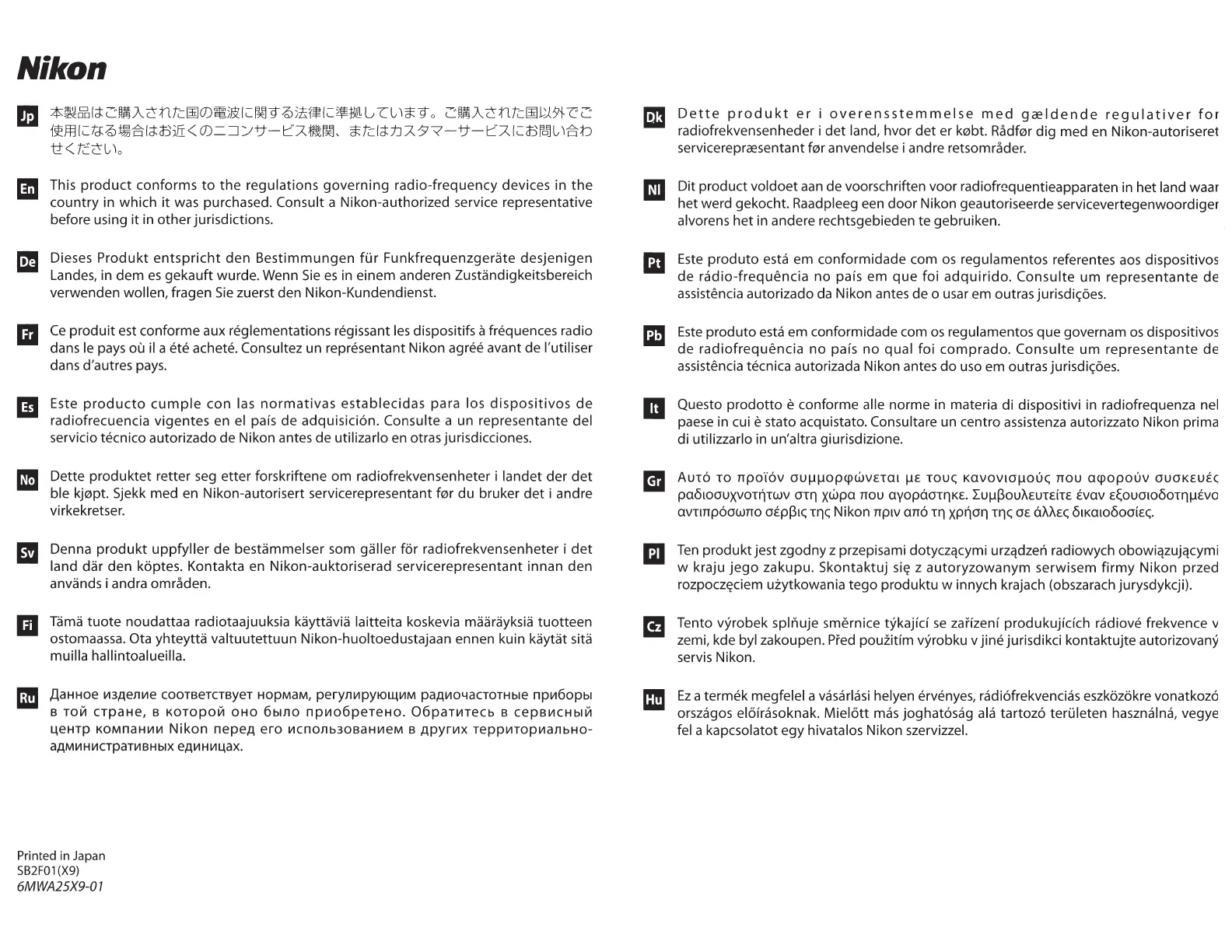 Nikon

Jp 本製品はご購入された国の電波に関する法律に準拠しています。ご購入された国以外でご使用になる場合はお近くのニコンサービス機関、またはカスタマーサービスにお問い合わせください。

En This product conforms to the regulations governing radio-frequency devices in the country in which it was purchased. Consult a Nikon-authorized service representative before using it in other jurisdictions.

De Dieses Produkt entspricht den Bestimmungen für Funkfrequenzgeräte desjenigen Landes, in dem es gekauft wurde. Wenn Sie es in einem anderen Zuständigkeitsbereich verwenden wollen, fragen Sie zuerst den Nikon-Kundendienst.

Fr Ce produit est conforme aux réglementations régissant les dispositifs à fréquences radio dans le pays où il a été acheté. Consultez un représentant Nikon agréé avant de l'utiliser dans d'autres pays.

Es Este producto cumple con las normativas establecidas para los dispositivos de radiofrecuencia vigentes en el país de adquisición. Consulte a un representante del servicio técnico autorizado de Nikon antes de utilizarlo en otras jurisdicciones.

No Dette produktet retter seg etter forskriftene om radiofrekvensenheter i landet der det ble kjøpt. Sjekk med en Nikon-autorisert servicerepresentant før du bruker det i andre virkekretser.

Sv Denna produkt uppfyller de bestämmelser som gäller för radiofrekvensenheter i det land där den köptes. Kontakta en Nikon-auktoriserad servicerepresentant innan den används i andra områden.

Fi Tämä tuote noudattaa radiotaajuuksia käyttäviä laitteita koskevia määräyksiä tuotteen ostomaassa. Ota yhteyttä valtuutettuun Nikon-huoltoedustajaan ennen kuin käytät sitä muilla hallintoalueilla.

Ru Данное изделие соответствует нормам, регулирующим радиочастотные приборы в той стране, в которой оно было приобретено. Обратитесь в сервисный центр компании Nikon перед его использованием в других территориально-административных единицах.

Dk Dette produkt er i overensstemmelse med gældende regulativer for radiofrekvensenheder i det land, hvor det er købt. Rådfør dig med en Nikon-autoriseret servicerepræsentant før anvendelse i andre retsområder.

Nl Dit product voldoet aan de voorschriften voor radiofrequentieapparaten in het land waar het werd gekocht. Raadpleeg een door Nikon geautoriseerde servicevertegenwoordiger alvorens het in andere rechtsgebieden te gebruiken.

Pt Este produto está em conformidade com os regulamentos referentes aos dispositivos de rádio-frequência no país em que foi adquirido. Consulte um representante de assistência autorizado da Nikon antes de o usar em outras jurisdições.

Pb Este produto está em conformidade com os regulamentos que governam os dispositivos de radiofrequência no país no qual foi comprado. Consulte um representante de assistência técnica autorizada Nikon antes do uso em outras jurisdições.

It Questo prodotto è conforme alle norme in materia di dispositivi in radiofrequenza nel paese in cui è stato acquistato. Consultare un centro assistenza autorizzato Nikon prima di utilizzarlo in un'altra giurisdizione.

Gr Αυτό το προϊόν συμμορφώνεται με τους κανονισμούς που αφορούν συσκευές ραδιοσυχνοτήτων στη χώρα που αγοράστηκε. Συμβουλευτείτε έναν εξουσιοδοτημένο αντιπρόσωπο σέρβις της Nikon πριν από τη χρήση της σε άλλες δικαιοδοσίες.

Pl Ten produkt jest zgodny z przepisami dotyczącymi urządzeń radiowych obowiązującymi w kraju jego zakupu. Skontaktuj się z autoryzowanym serwisem firmy Nikon przed rozpoczęciem użytkowania tego produktu w innych krajach (obszarach jurysdykcji).

Cz Tento výrobek splňuje směrnice týkající se zařízení produkujících rádiové frekvence v zemi, kde byl zakoupen. Před použitím výrobku v jiné jurisdikci kontaktujte autorizovaný servis Nikon.

Hu Ez a termék megfelel a vásárlási helyen érvényes, rádiófrekvenciás eszközökre vonatkozó országos előírásoknak. Mielőtt más joghatóság alá tartozó területen használná, vegye fel a kapcsolatot egy hivatalos Nikon szervizzel.

Printed in Japan
SB2F01(X9)
6MWA25X9-01